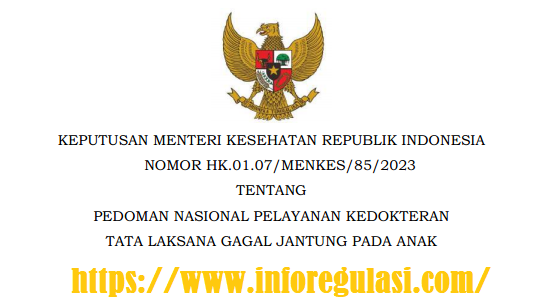 KEPUTUSAN MENTERI KESEHATAN REPUBLIK INDONESIA
NOMOR HK.01.07/MENKES/85/2023
TENTANG
PEDOMAN NASIONAL PELAYANAN KEDOKTERAN
TATA LAKSANA GAGAL JANTUNG PADA ANAK

https://www.inforegulasi.com/